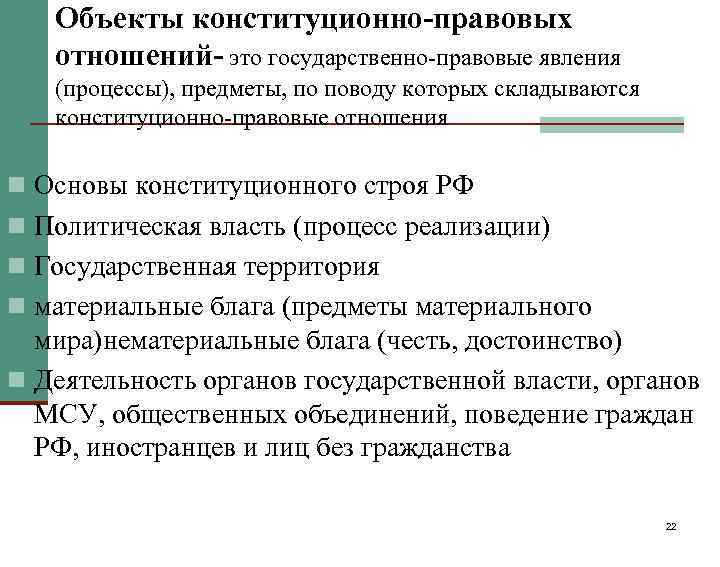 Объекты конституционно-правовых отношений- это государственно-правовые явления (процессы), предметы, по поводу которых складываются конституционно-правовые отношения

Основы конституционного строя РФ

Политическая власть (процесс реализации)

Государственная территория

материальные блага (предметы материального мира)нематериальные блага (честь, достоинство)

Деятельность органов государственной власти, органов МСУ, общественных объединений, поведение граждан РФ, иностранцев и лиц без гражданства

22